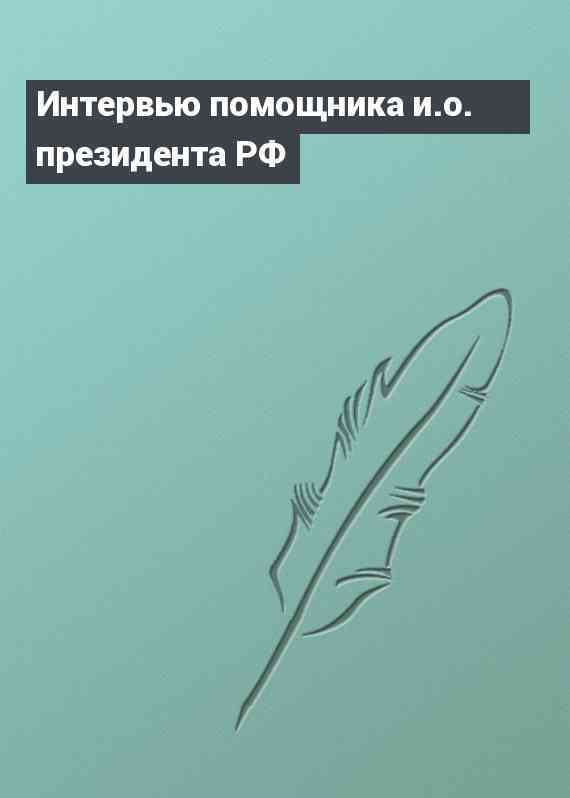 Интервью помощника и.о. президента РФ